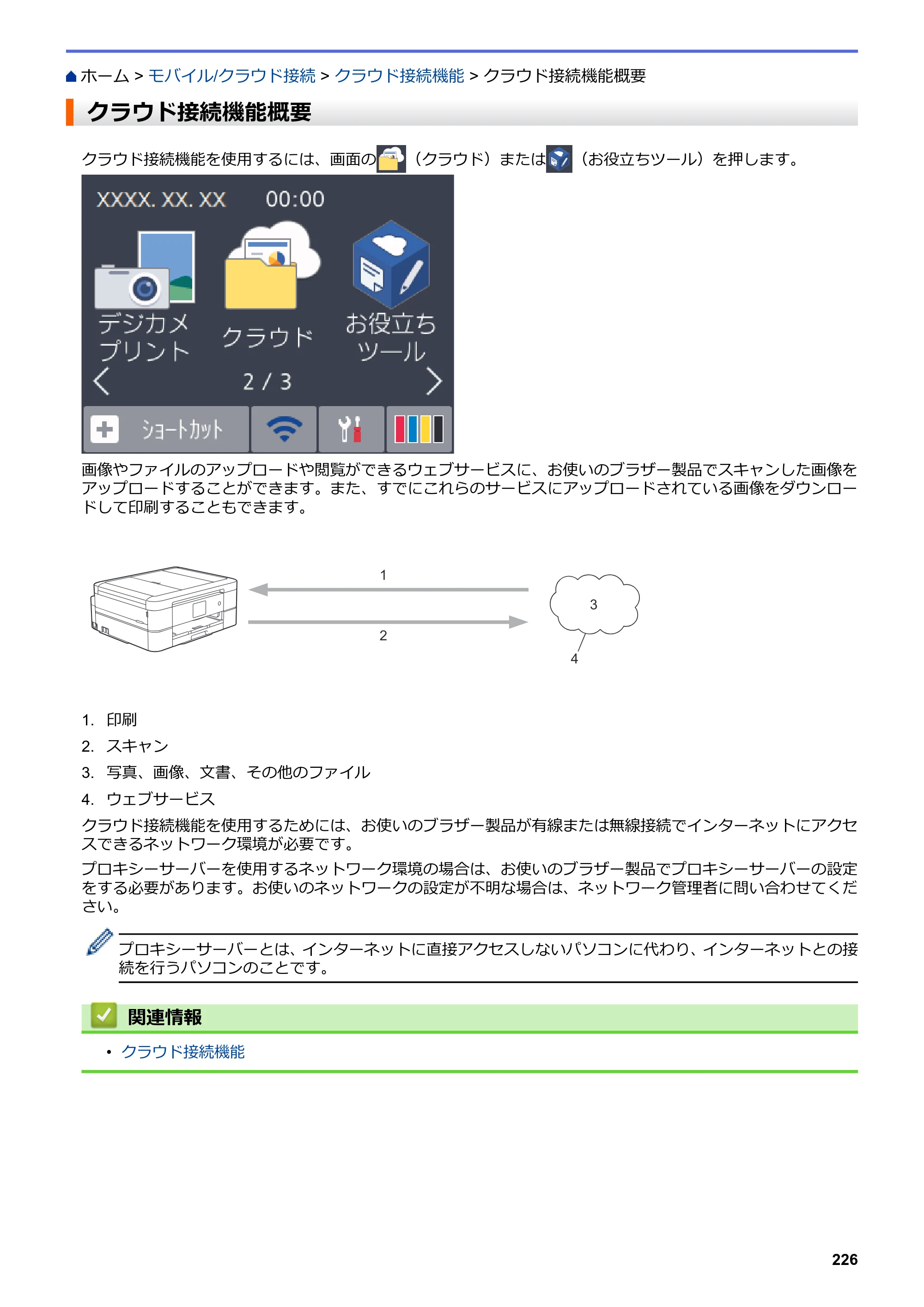 ホーム > モバイル/クラウド接続 > クラウド接続機能 > クラウド接続機能概要

クラウド接続機能概要

クラウド接続機能を使用するには、画面の（クラウド）または（お役立ちツール）を押します。

XXXX. XX. XX 00:00

デジカメプリント

クラウド

お役立ちツール

2 / 3

ショートカット

画像やファイルのアップロードや閲覧ができるウェブサービスに、お使いのブラザー製品でスキャンした画像をアップロードすることができます。また、すでにこれらのサービスにアップロードされている画像をダウンロードして印刷することもできます。

1

2

3

4

1. 印刷
2. スキャン
3. 写真、画像、文書、その他のファイル
4. ウェブサービス

クラウド接続機能を使用するためには、お使いのブラザー製品が有線または無線接続でインターネットにアクセスできるネットワーク環境が必要です。

プロキシーサーバーを使用するネットワーク環境の場合は、お使いのブラザー製品でプロキシーサーバーの設定をする必要があります。お使いのネットワークの設定が不明な場合は、ネットワーク管理者に問い合わせてください。

プロキシーサーバーとは、インターネットに直接アクセスしないパソコンに代わり、インターネットとの接続を行うパソコンのことです。

関連情報

• クラウド接続機能

226